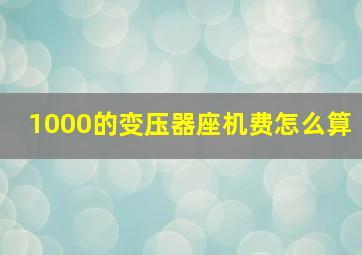 1000的变压器座机费怎么算